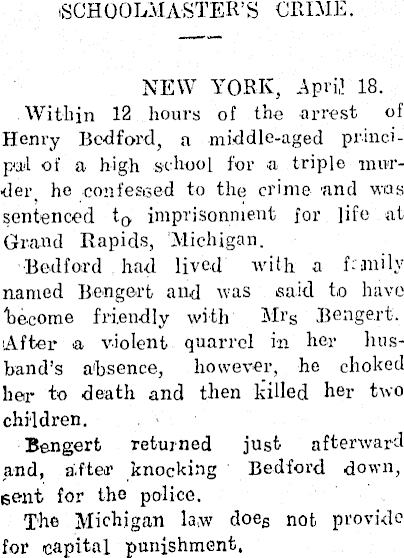 SCHOOLMASTER'S CRIME.

NEW YORK, April 18.

Within 12 hours of the arrest of Henry Bedford, a middle-aged principal of a high school for a triple murder, he confessed to the crime and was sentenced to imprisonment for life at Grand Rapids, Michigan.

Bedford had lived with a family named Bengert and was said to have become friendly with Mrs Bengert. After a violent quarrel in her husband's absence, however, he choked her to death and then killed her two children.

Bengert returned just afterward and, after knocking Bedford down, sent for the police.

The Michigan law does not provide for capital punishment.